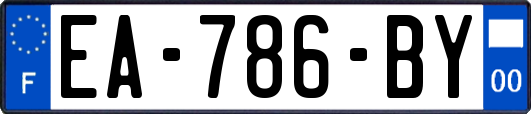 F

EA-786-BY

00